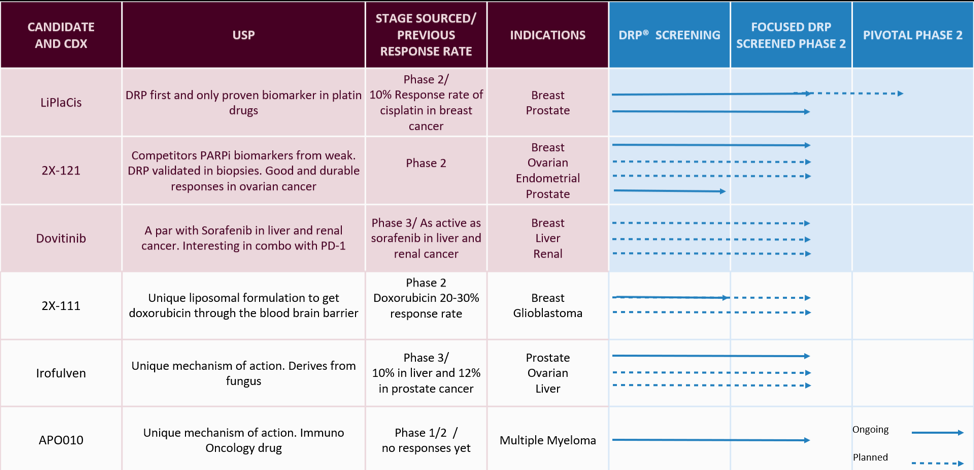 | CANDIDATE AND CDX | USP | STAGE SOURCED/ PREVIOUS RESPONSE RATE | INDICATIONS | DRP® SCREENING | FOCUSED DRP SCREENED PHASE 2 | PIVOTAL PHASE 2 |
|---|---|---|---|---|---|---|
| LiPlaCis | DRP first and only proven biomarker in platin drugs | Phase 2/ 10% Response rate of cisplatin in breast cancer | Breast Prostate | | | |
| 2X-121 | Competitors PARPi biomarkers from weak. DRP validated in biopsies. Good and durable responses in ovarian cancer | Phase 2 | Breast Ovarian Endometrial Prostate | | | |
| Dovitinib | A par with Sorafenib in liver and renal cancer. Interesting in combo with PD-1 | Phase 3/ As active as sorafenib in liver and renal cancer | Breast Liver Renal | | | |
| 2X-111 | Unique liposomal formulation to get doxorubicin through the blood brain barrier | Phase 2 Doxorubicin 20-30% response rate | Breast Glioblastoma | | | |
| Irofulven | Unique mechanism of action. Derives from fungus | Phase 3/ 10% in liver and 12% in prostate cancer | Prostate Ovarian Liver | | | |
| APO010 | Unique mechanism of action. Immuno Oncology drug | Phase 1/2 / no responses yet | Multiple Myeloma | | | Ongoing Planned |